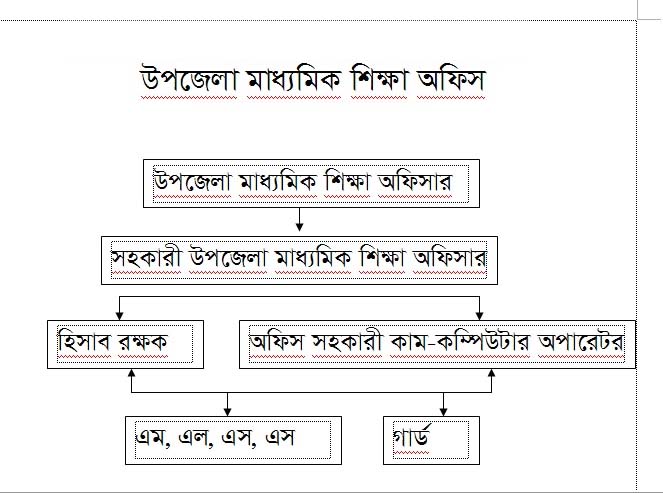 উপজেলা মাধ্যমিক শিক্ষা অফিস

উপজেলা মাধ্যমিক শিক্ষা অফিসার

সহকারী উপজেলা মাধ্যমিক শিক্ষা অফিসার

হিসাব রক্ষক

অফিস সহকারী কাম-কম্পিউটার অপারেটর

এম, এল, এস, এস

গার্ড